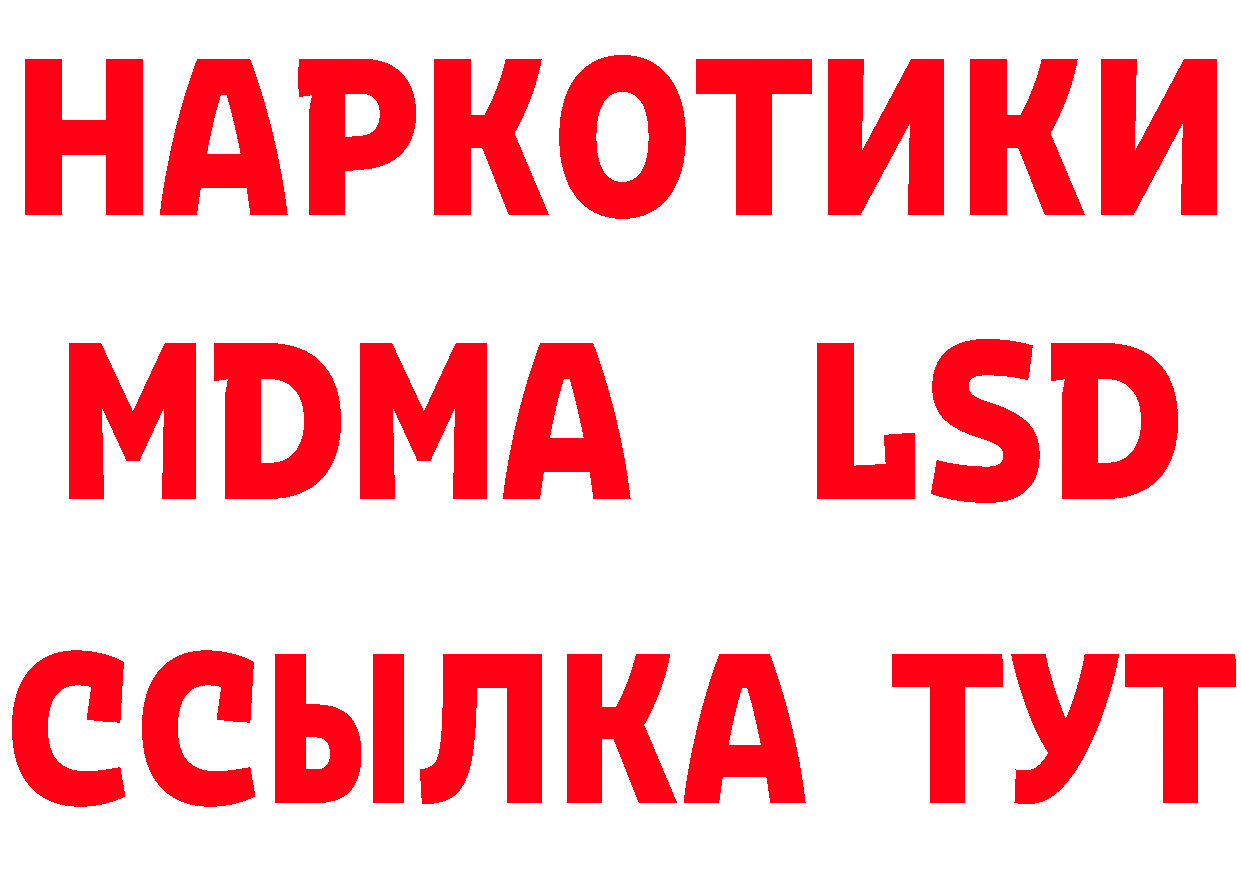 НАРКОТИКИ
MDMA LSD
ССЫЛКА ТУТ